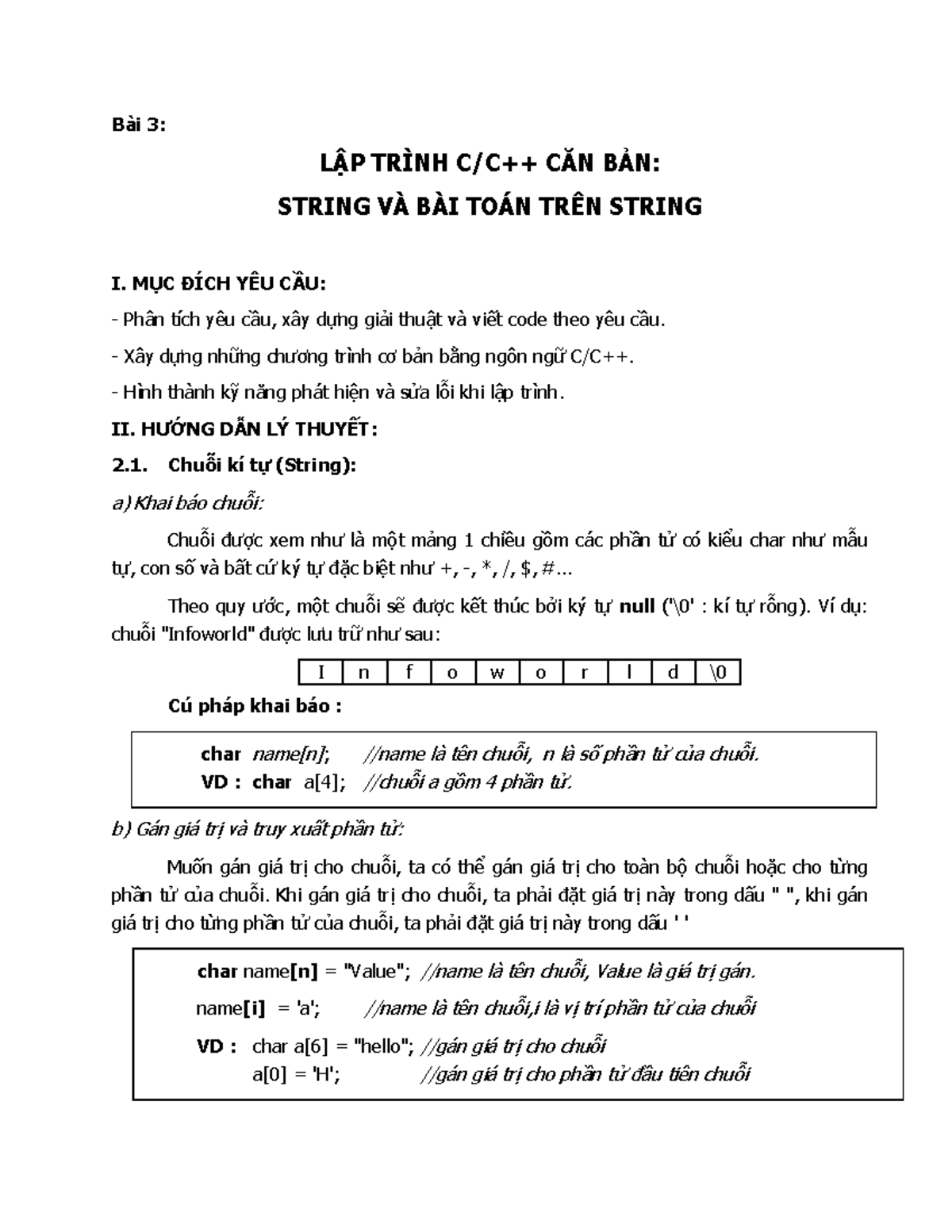 Bài 3:

LẬP TRÌNH C/C++ CĂN BẢN:
STRING VÀ BÀI TOÁN TRÊN STRING

I. MỤC ĐÍCH YÊU CẦU:

- Phân tích yêu cầu, xây dựng giải thuật và viết code theo yêu cầu.

- Xây dựng những chương trình cơ bản bằng ngôn ngữ C/C++.

- Hình thành kỹ năng phát hiện và sửa lỗi khi lập trình.

II. HƯỚNG DẪN LÝ THUYẾT:

2.1. Chuỗi kí tự (String):

a) Khai báo chuỗi:

Chuỗi được xem như là một mảng 1 chiều gồm các phần tử có kiểu char như mẫu tự, con số và bất cứ ký tự đặc biệt như +, -, *, /, $, #...

Theo quy ước, một chuỗi sẽ được kết thúc bởi ký tự null ('\0' : kí tự rỗng). Ví dụ: chuỗi "Infoworld" được lưu trữ như sau:

| I | n | f | o | w | o | r | l | d | \0 |
|---|---|---|---|---|---|---|---|---|---|

Cú pháp khai báo :

char name[n]; //name là tên chuỗi, n là số phần tử của chuỗi.
VD : char a[4]; //chuỗi a gồm 4 phần tử.

b) Gán giá trị và truy xuất phần tử:

Muốn gán giá trị cho chuỗi, ta có thể gán giá trị cho toàn bộ chuỗi hoặc cho từng phần tử của chuỗi. Khi gán giá trị cho chuỗi, ta phải đặt giá trị này trong dấu " ", khi gán giá trị cho từng phần tử của chuỗi, ta phải đặt giá trị này trong dấu ' '

char name[n] = "Value"; //name là tên chuỗi, Value là giá trị gán.
name[i] = 'a'; //name là tên chuỗi,i là vị trí phần tử của chuỗi
VD : char a[6] = "hello"; //gán giá trị cho chuỗi
a[0] = 'H'; //gán giá trị cho phần tử đầu tiên chuỗi